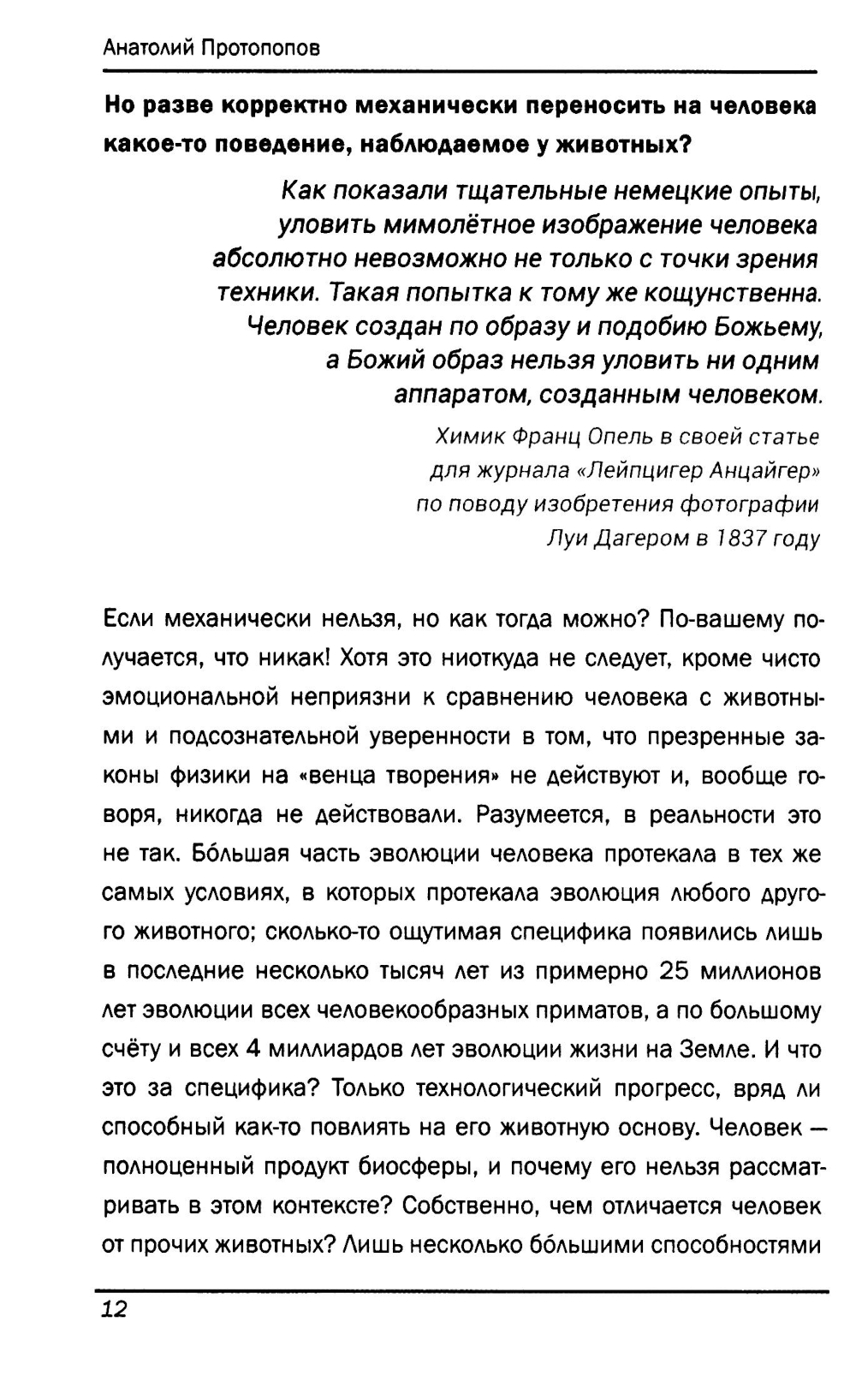 Анатолий Протопопов

Но разве корректно механически переносить на человека какое-то поведение, наблюдаемое у животных?

Как показали тщательные немецкие опыты, уловить мимолётное изображение человека абсолютно невозможно не только с точки зрения техники. Такая попытка к тому же кощунственна. Человек создан по образу и подобию Божьему, а Божий образ нельзя уловить ни одним аппаратом, созданным человеком.

Химик Франц Опель в своей статье для журнала «Лейпцигер Анцайгер» по поводу изобретения фотографии Луи Дагером в 1837 году

Если механически нельзя, но как тогда можно? По-вашему получается, что никак! Хотя это ниоткуда не следует, кроме чисто эмоциональной неприязни к сравнению человека с животными и подсознательной уверенности в том, что презренные законы физики на «венца творения» не действуют и, вообще говоря, никогда не действовали. Разумеется, в реальности это не так. Бо́льшая часть эволюции человека протекала в тех же самых условиях, в которых протекала эволюция любого другого животного; сколько-то ощутимая специфика появились лишь в последние несколько тысяч лет из примерно 25 миллионов лет эволюции всех человекообразных приматов, а по большому счёту и всех 4 миллиардов лет эволюции жизни на Земле. И что это за специфика? Только технологический прогресс, вряд ли способный как-то повлиять на его животную основу. Человек — полноценный продукт биосферы, и почему его нельзя рассматривать в этом контексте? Собственно, чем отличается человек от прочих животных? Лишь несколько бо́льшими способностями

12